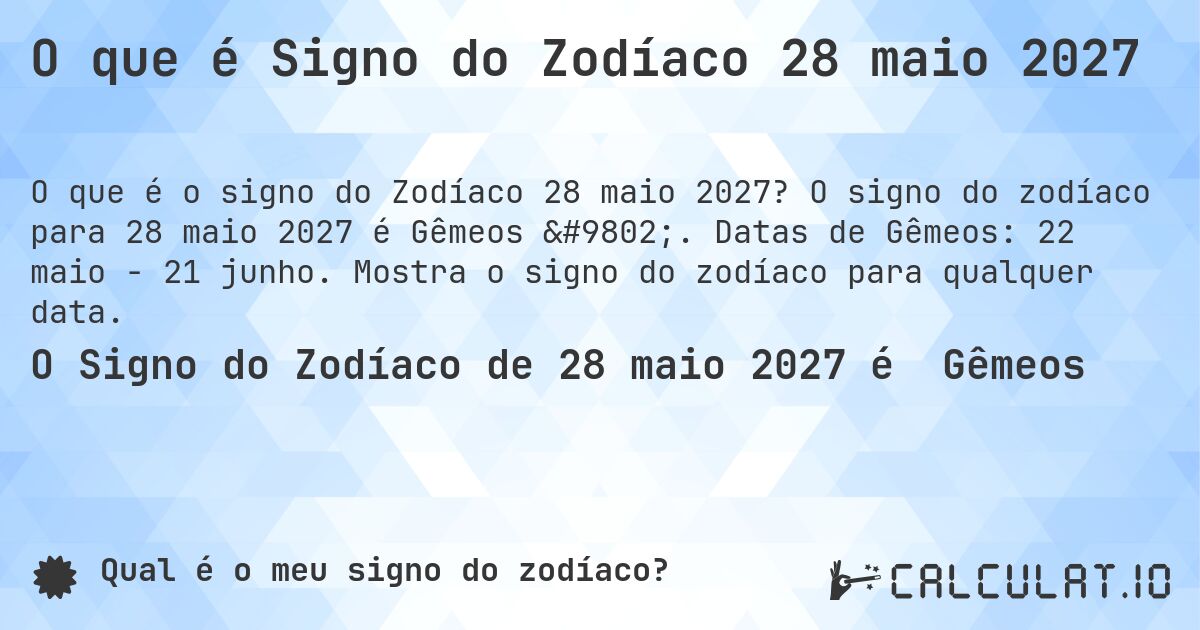 O que é Signo do Zodíaco 28 maio 2027

O que é o signo do Zodíaco 28 maio 2027? O signo do zodíaco para 28 maio 2027 é Gêmeos &#9802;. Datas de Gêmeos: 22 maio - 21 junho. Mostra o signo do zodíaco para qualquer data.

O Signo do Zodíaco de 28 maio 2027 é  Gêmeos

Qual é o meu signo do zodíaco?

CALCULAT.IO